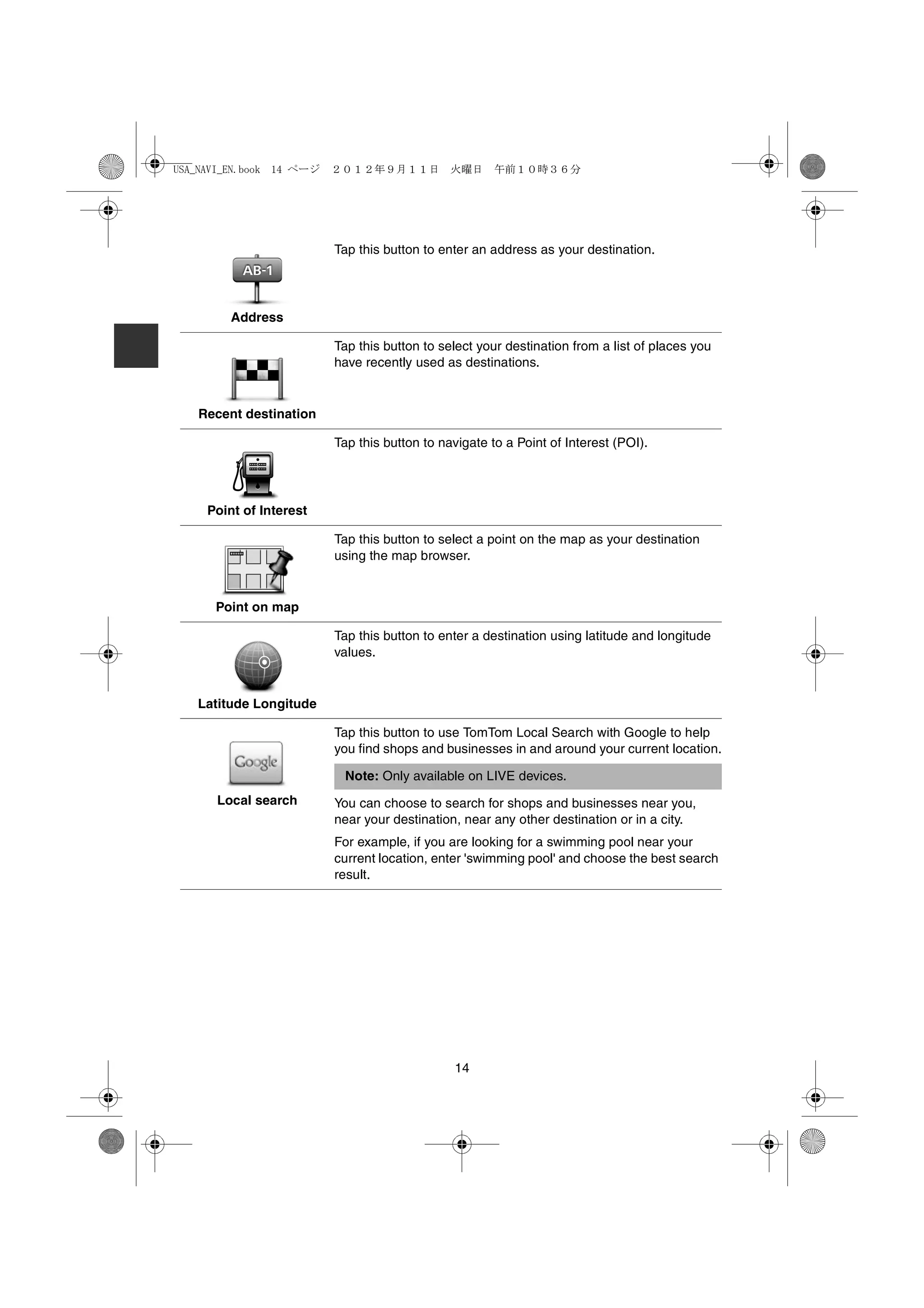 USA_NAVI_EN.book 14 ページ ２０１２年９月１１日 火曜日 午前１０時３６分

| | |
|---|---|
| AB-1 Address | Tap this button to enter an address as your destination. |
| Recent destination | Tap this button to select your destination from a list of places you have recently used as destinations. |
| Point of Interest | Tap this button to navigate to a Point of Interest (POI). |
| Point on map | Tap this button to select a point on the map as your destination using the map browser. |
| Latitude Longitude | Tap this button to enter a destination using latitude and longitude values. |
| Google Local search | Tap this button to use TomTom Local Search with Google to help you find shops and businesses in and around your current location. **Note:** Only available on LIVE devices. You can choose to search for shops and businesses near you, near your destination, near any other destination or in a city. For example, if you are looking for a swimming pool near your current location, enter 'swimming pool' and choose the best search result. |

14